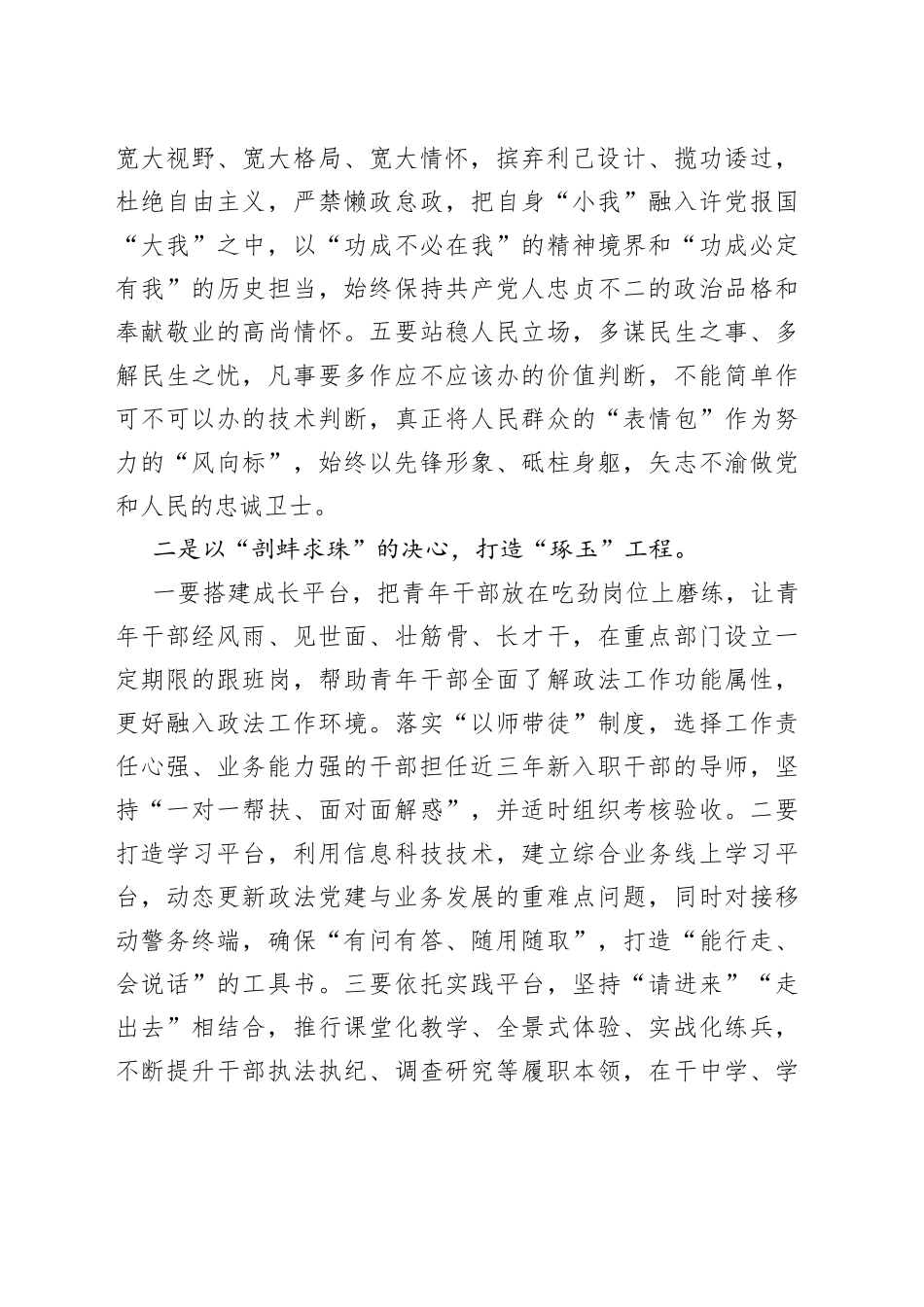 宽大视野、宽大格局、宽大情怀，摈弃利己设计、揽功诿过，杜绝自由主义，严禁懒政怠政，把自身“小我”融入许党报国“大我”之中，以“功成不必在我”的精神境界和“功成必定有我”的历史担当，始终保持共产党人忠贞不二的政治品格和奉献敬业的高尚情怀。五要站稳人民立场，多谋民生之事、多解民生之忧，凡事要多作应不应该办的价值判断，不能简单作可不可以办的技术判断，真正将人民群众的“表情包”作为努力的“风向标”，始终以先锋形象、砥柱身躯，矢志不渝做党和人民的忠诚卫士。

二是以“剖蚌求珠”的决心，打造“琢玉”工程。

一要搭建成长平台，把青年干部放在吃劲岗位上磨练，让青年干部经风雨、见世面、壮筋骨、长才干，在重点部门设立一定期限的跟班岗，帮助青年干部全面了解政法工作功能属性，更好融入政法工作环境。落实“以师带徒”制度，选择工作责任心强、业务能力强的干部担任近三年新入职干部的导师，坚持“一对一帮扶、面对面解惑”，并适时组织考核验收。二要打造学习平台，利用信息科技技术，建立综合业务线上学习平台，动态更新政法党建与业务发展的重难点问题，同时对接移动警务终端，确保“有问有答、随用随取”，打造“能行走、会说话”的工具书。三要依托实践平台，坚持“请进来”“走出去”相结合，推行课堂化教学、全景式体验、实战化练兵，不断提升干部执法执纪、调查研究等履职本领，在干中学、学